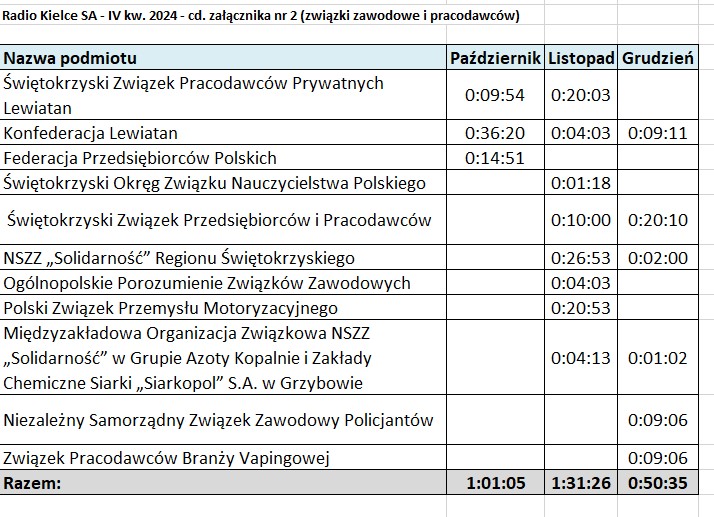 Radio Kielce SA - IV kw. 2024 - cd. załącznika nr 2 (związki zawodowe i pracodawców)

| Nazwa podmiotu | Październik | Listopad | Grudzień |
|---|---|---|---|
| Świętokrzyski Związek Pracodawców Prywatnych Lewiatan | 0:09:54 | 0:20:03 | |
| Konfederacja Lewiatan | 0:36:20 | 0:04:03 | 0:09:11 |
| Federacja Przedsiębiorców Polskich | 0:14:51 | | |
| Świętokrzyski Okręg Związku Nauczycielstwa Polskiego | | 0:01:18 | |
| Świętokrzyski Związek Przedsiębiorców i Pracodawców | | 0:10:00 | 0:20:10 |
| NSZZ „Solidarność” Regionu Świętokrzyskiego | | 0:26:53 | 0:02:00 |
| Ogólnopolskie Porozumienie Związków Zawodowych | | 0:04:03 | |
| Polski Związek Przemysłu Motoryzacyjnego | | 0:20:53 | |
| Międzyzakładowa Organizacja Związkowa NSZZ „Solidarność” w Grupie Azoty Kopalnie i Zakłady Chemiczne Siarki „Siarkopol” S.A. w Grzybowie | | 0:04:13 | 0:01:02 |
| Niezależny Samorządny Związek Zawodowy Policjantów | | | 0:09:06 |
| Związek Pracodawców Branży Vapingowej | | | 0:09:06 |
| Razem: | 1:01:05 | 1:31:26 | 0:50:35 |